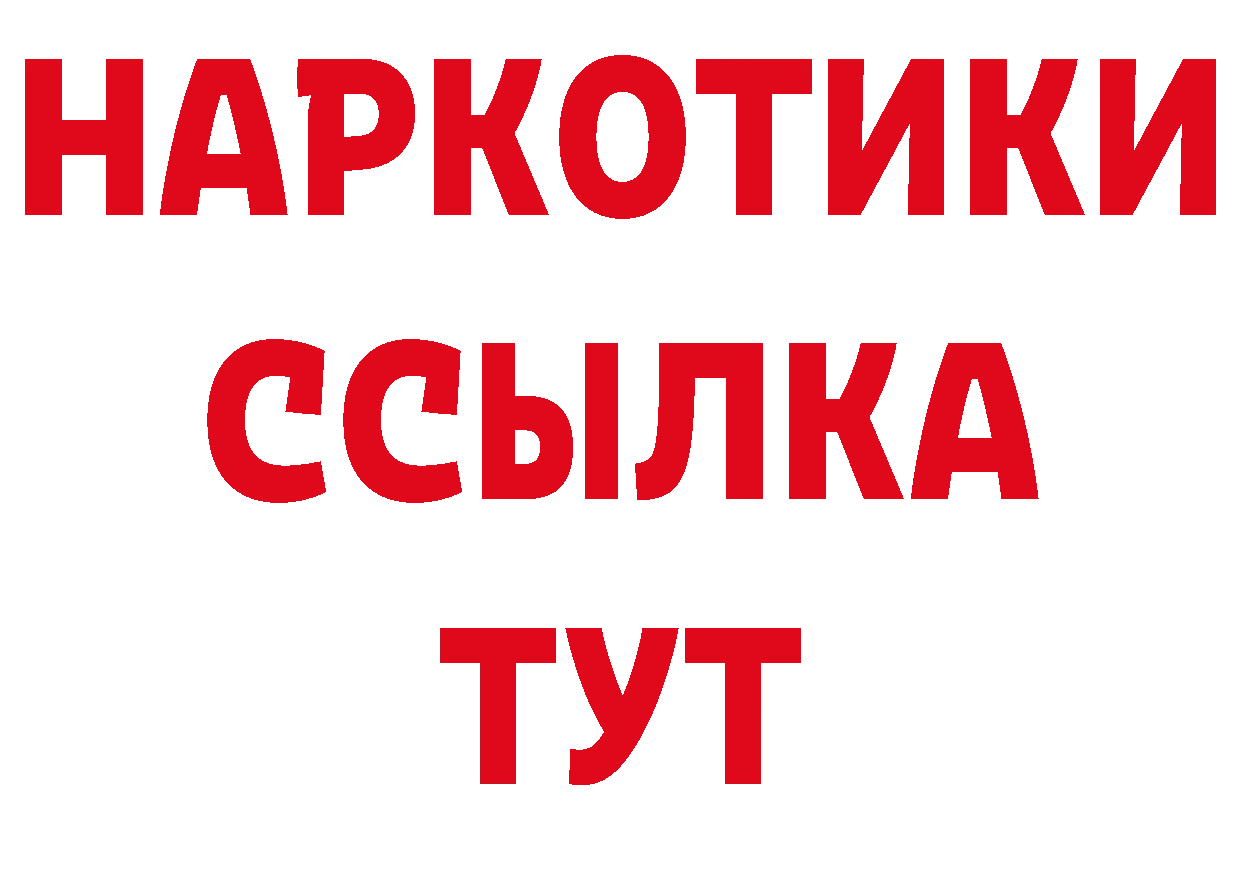 НАРКОТИКИ
ССЫЛКА
ТУТ